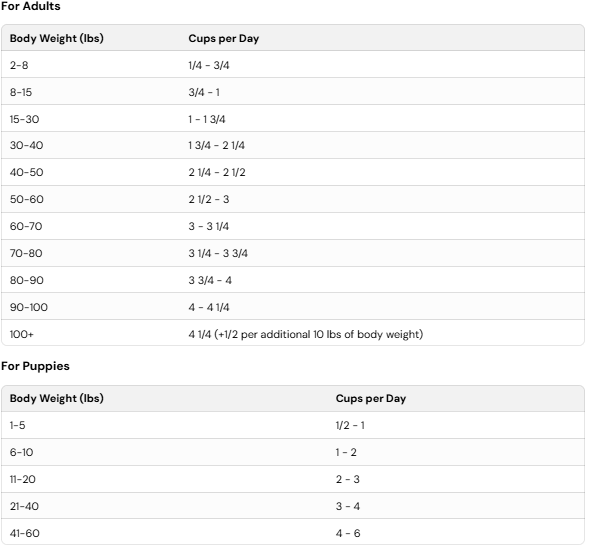 For Adults

| Body Weight (lbs) | Cups per Day |
|---|---|
| 2-8 | 1/4 - 3/4 |
| 8-15 | 3/4 - 1 |
| 15-30 | 1 - 1 3/4 |
| 30-40 | 1 3/4 - 2 1/4 |
| 40-50 | 2 1/4 - 2 1/2 |
| 50-60 | 2 1/2 - 3 |
| 60-70 | 3 - 3 1/4 |
| 70-80 | 3 1/4 - 3 3/4 |
| 80-90 | 3 3/4 - 4 |
| 90-100 | 4 - 4 1/4 |
| 100+ | 4 1/4 (+1/2 per additional 10 lbs of body weight) |

For Puppies

| Body Weight (lbs) | Cups per Day |
|---|---|
| 1-5 | 1/2 - 1 |
| 6-10 | 1 - 2 |
| 11-20 | 2 - 3 |
| 21-40 | 3 - 4 |
| 41-60 | 4 - 6 |